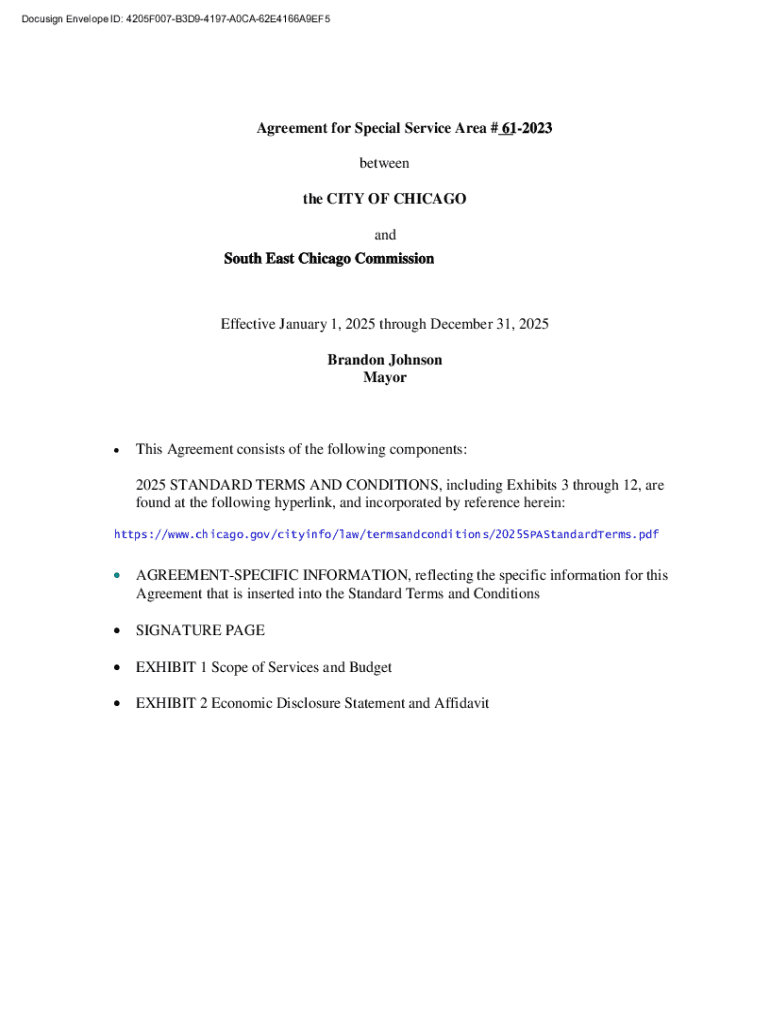 Docusign Envelope ID: 4205F007-B3D9-4197-A0CA-62E4166A9EF5

Agreement for Special Service Area # 61-2023

between

the CITY OF CHICAGO

and

South East Chicago Commission

Effective January 1, 2025 through December 31, 2025

Brandon Johnson
Mayor

• This Agreement consists of the following components:

2025 STANDARD TERMS AND CONDITIONS, including Exhibits 3 through 12, are found at the following hyperlink, and incorporated by reference herein:

https://www.chicago.gov/cityinfo/law/termsandconditions/2025SPAStandardTerms.pdf

• AGREEMENT-SPECIFIC INFORMATION, reflecting the specific information for this Agreement that is inserted into the Standard Terms and Conditions

• SIGNATURE PAGE

• EXHIBIT 1 Scope of Services and Budget

• EXHIBIT 2 Economic Disclosure Statement and Affidavit